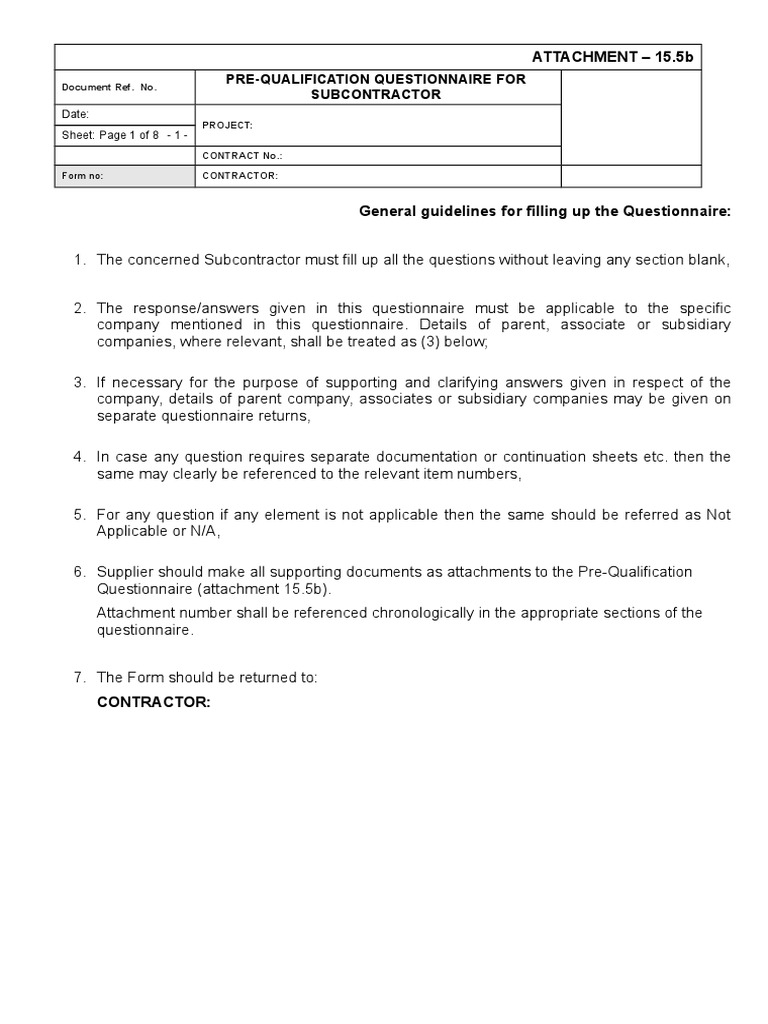 ATTACHMENT – 15.5b

| Document Ref. No. | PRE-QUALIFICATION QUESTIONNAIRE FOR SUBCONTRACTOR | |
|---|---|---|
| Date: | PROJECT: | |
| Sheet: Page 1 of 8 - 1 - | | |
| | CONTRACT No.: | |
| Form no: | CONTRACTOR: | |

General guidelines for filling up the Questionnaire:

1. The concerned Subcontractor must fill up all the questions without leaving any section blank,

2. The response/answers given in this questionnaire must be applicable to the specific company mentioned in this questionnaire. Details of parent, associate or subsidiary companies, where relevant, shall be treated as (3) below;

3. If necessary for the purpose of supporting and clarifying answers given in respect of the company, details of parent company, associates or subsidiary companies may be given on separate questionnaire returns,

4. In case any question requires separate documentation or continuation sheets etc. then the same may clearly be referenced to the relevant item numbers,

5. For any question if any element is not applicable then the same should be referred as Not Applicable or N/A,

6. Supplier should make all supporting documents as attachments to the Pre-Qualification Questionnaire (attachment 15.5b).

Attachment number shall be referenced chronologically in the appropriate sections of the questionnaire.

7. The Form should be returned to:

CONTRACTOR: